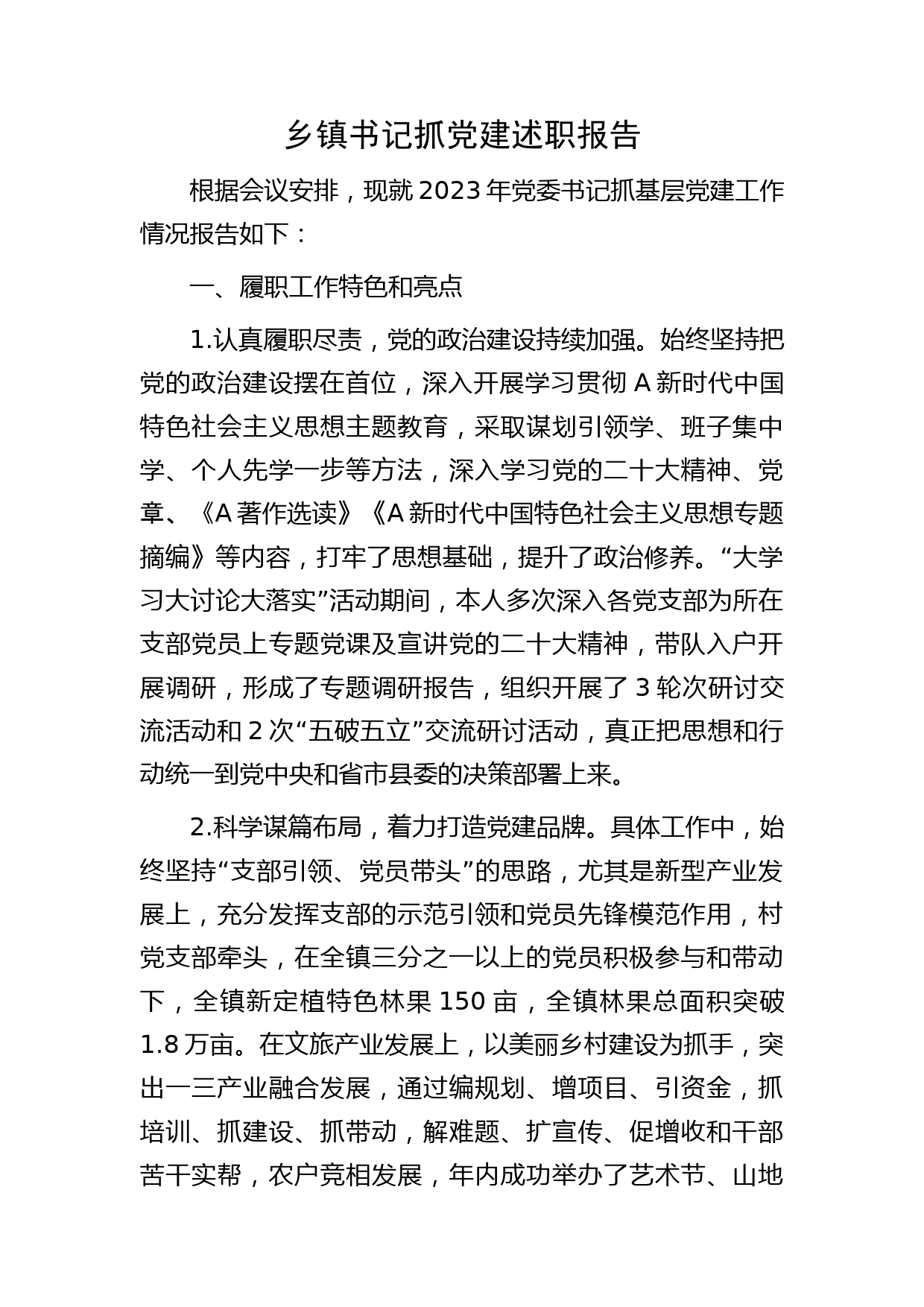 乡镇书记抓党建述职报告

根据会议安排，现就2023年党委书记抓基层党建工作情况报告如下：

一、履职工作特色和亮点

1.认真履职尽责，党的政治建设持续加强。始终坚持把党的政治建设摆在首位，深入开展学习贯彻A新时代中国特色社会主义思想主题教育，采取谋划引领学、班子集中学、个人先学一步等方法，深入学习党的二十大精神、党章、《A著作选读》《A新时代中国特色社会主义思想专题摘编》等内容，打牢了思想基础，提升了政治修养。“大学习大讨论大落实”活动期间，本人多次深入各党支部为所在支部党员上专题党课及宣讲党的二十大精神，带队入户开展调研，形成了专题调研报告，组织开展了3轮次研讨交流活动和2次“五破五立”交流研讨活动，真正把思想和行动统一到党中央和省市县委的决策部署上来。

2.科学谋篇布局，着力打造党建品牌。具体工作中，始终坚持“支部引领、党员带头”的思路，尤其是新型产业发展上，充分发挥支部的示范引领和党员先锋模范作用，村党支部牵头，在全镇三分之一以上的党员积极参与和带动下，全镇新定植特色林果150亩，全镇林果总面积突破1.8万亩。在文旅产业发展上，以美丽乡村建设为抓手，突出一三产业融合发展，通过编规划、增项目、引资金，抓培训、抓建设、抓带动，解难题、扩宣传、促增收和干部苦干实帮，农户竞相发展，年内成功举办了艺术节、山地